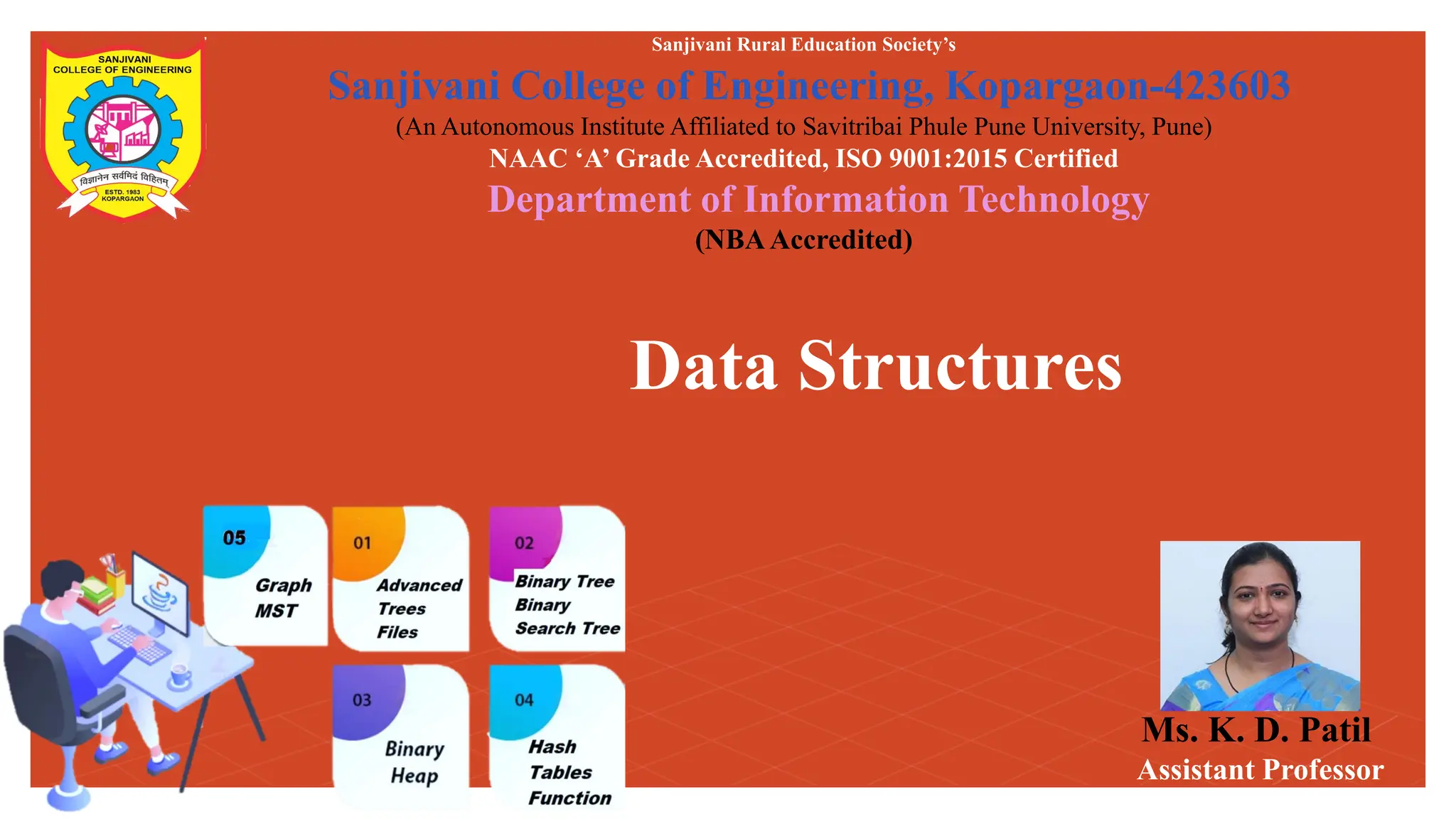 SANJIVANI COLLEGE OF ENGINEERING
विज्ञानेन सर्वमिदं विहितम्
ESTD. 1983 KOPARGAON

Sanjivani Rural Education Society's
Sanjivani College of Engineering, Kopargaon-423603
(An Autonomous Institute Affiliated to Savitribai Phule Pune University, Pune)
NAAC 'A' Grade Accredited, ISO 9001:2015 Certified
Department of Information Technology
(NBA Accredited)

Data Structures

05
Graph
MST

01
Advanced
Trees
Files

02
Binary Tree
Binary
Search Tree

03
Binary
Heap

04
Hash
Tables
Function

Ms. K. D. Patil
Assistant Professor